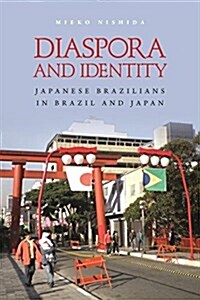 MIEKO NISHIDA

DIASPORA AND IDENTITY

JAPANESE BRAZILIANS IN BRAZIL AND JAPAN